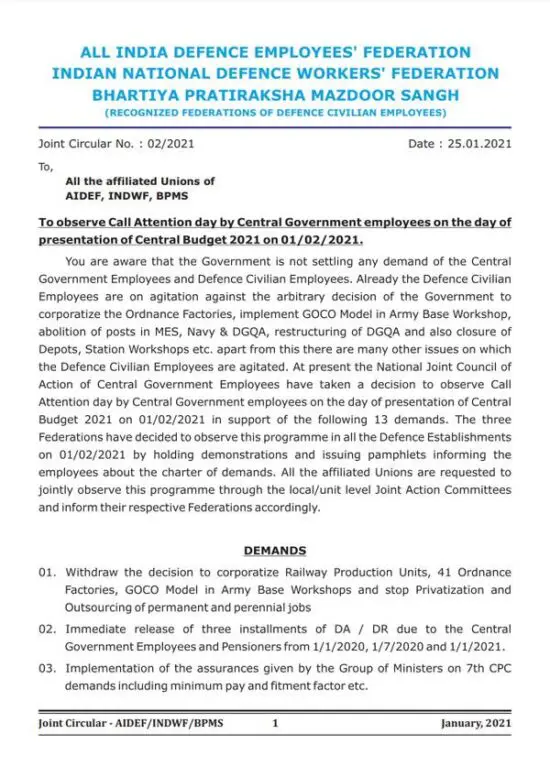 ALL INDIA DEFENCE EMPLOYEES' FEDERATION
INDIAN NATIONAL DEFENCE WORKERS' FEDERATION
BHARTIYA PRATIRAKSHA MAZDOOR SANGH
(RECOGNIZED FEDERATIONS OF DEFENCE CIVILIAN EMPLOYEES)

Joint Circular No. : 02/2021

Date : 25.01.2021

To,

All the affiliated Unions of
AIDEF, INDWF, BPMS

To observe Call Attention day by Central Government employees on the day of presentation of Central Budget 2021 on 01/02/2021.

You are aware that the Government is not settling any demand of the Central Government Employees and Defence Civilian Employees. Already the Defence Civilian Employees are on agitation against the arbitrary decision of the Government to corporatize the Ordnance Factories, implement GOCO Model in Army Base Workshop, abolition of posts in MES, Navy & DGQA, restructuring of DGQA and also closure of Depots, Station Workshops etc. apart from this there are many other issues on which the Defence Civilian Employees are agitated. At present the National Joint Council of Action of Central Government Employees have taken a decision to observe Call Attention day by Central Government employees on the day of presentation of Central Budget 2021 on 01/02/2021 in support of the following 13 demands. The three Federations have decided to observe this programme in all the Defence Establishments on 01/02/2021 by holding demonstrations and issuing pamphlets informing the employees about the charter of demands. All the affiliated Unions are requested to jointly observe this programme through the local/unit level Joint Action Committees and inform their respective Federations accordingly.

DEMANDS

01. Withdraw the decision to corporatize Railway Production Units, 41 Ordnance Factories, GOCO Model in Army Base Workshops and stop Privatization and Outsourcing of permanent and perennial jobs

02. Immediate release of three installments of DA / DR due to the Central Government Employees and Pensioners from 1/1/2020, 1/7/2020 and 1/1/2021.

03. Implementation of the assurances given by the Group of Ministers on 7th CPC demands including minimum pay and fitment factor etc.

Joint Circular - AIDEF/INDWF/BPMS    1    January, 2021